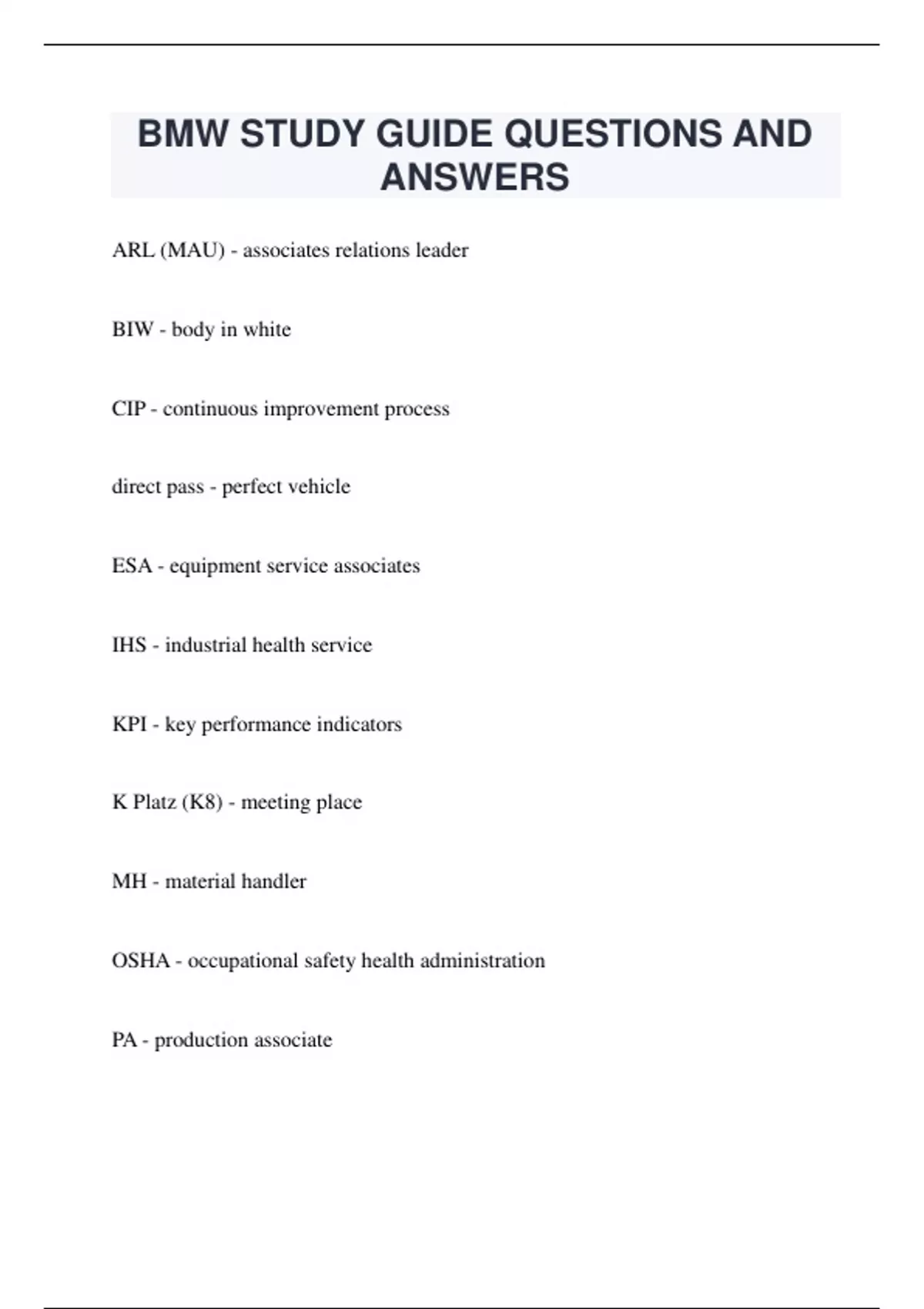 BMW STUDY GUIDE QUESTIONS AND ANSWERS

ARL (MAU) - associates relations leader

BIW - body in white

CIP - continuous improvement process

direct pass - perfect vehicle

ESA - equipment service associates

IHS - industrial health service

KPI - key performance indicators

K Platz (K8) - meeting place

MH - material handler

OSHA - occupational safety health administration

PA - production associate